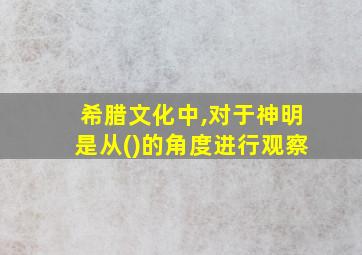 希腊文化中,对于神明是从()的角度进行观察